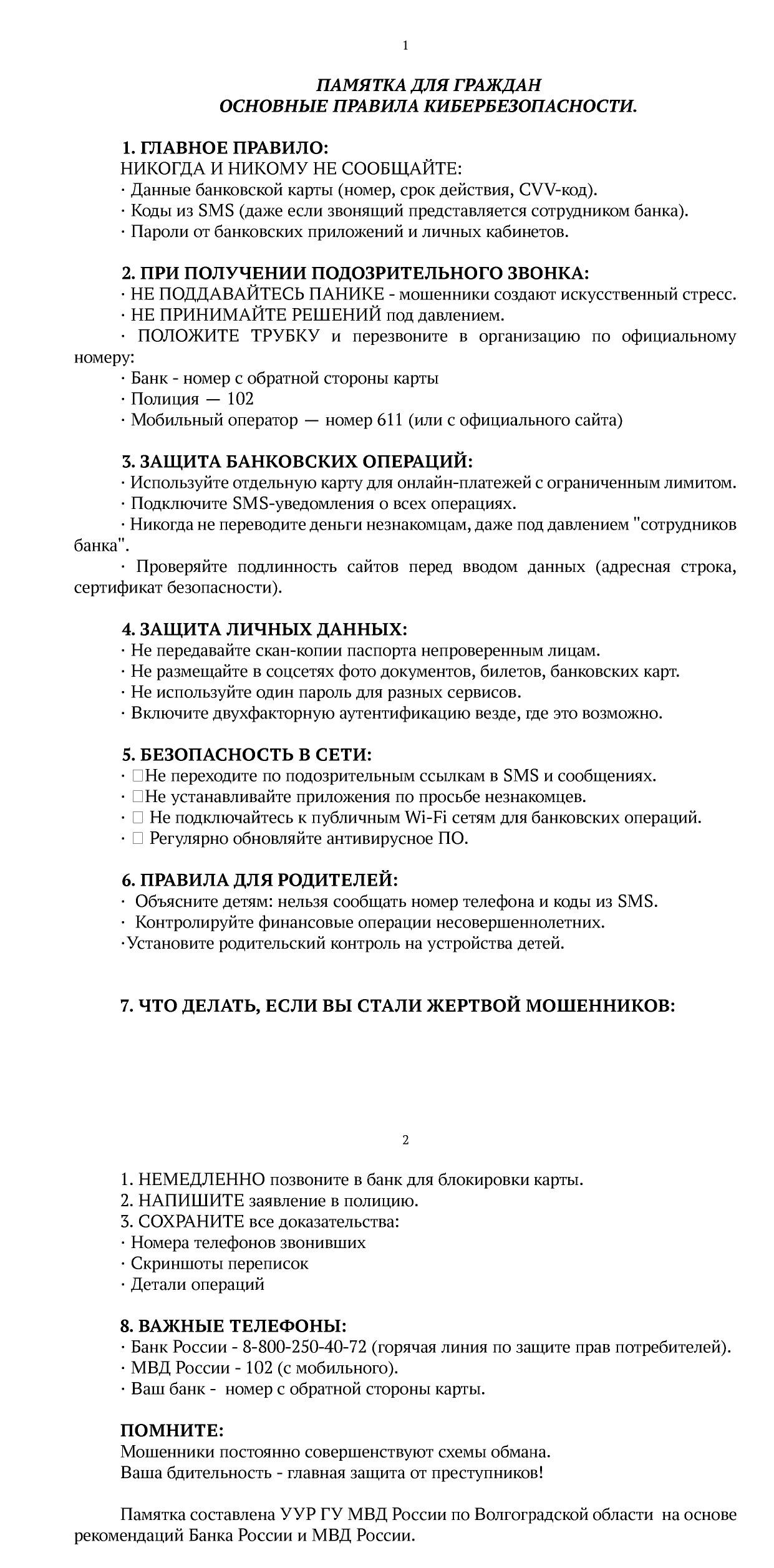 1

ПАМЯТКА ДЛЯ ГРАЖДАН
ОСНОВНЫЕ ПРАВИЛА КИБЕРБЕЗОПАСНОСТИ.

1. ГЛАВНОЕ ПРАВИЛО:
НИКОГДА И НИКОМУ НЕ СООБЩАЙТЕ:
· Данные банковской карты (номер, срок действия, CVV-код).
· Коды из SMS (даже если звонящий представляется сотрудником банка).
· Пароли от банковских приложений и личных кабинетов.

2. ПРИ ПОЛУЧЕНИИ ПОДОЗРИТЕЛЬНОГО ЗВОНКА:
· НЕ ПОДДАВАЙТЕСЬ ПАНИКЕ - мошенники создают искусственный стресс.
· НЕ ПРИНИМАЙТЕ РЕШЕНИЙ под давлением.
· ПОЛОЖИТЕ ТРУБКУ и перезвоните в организацию по официальному номеру:
· Банк - номер с обратной стороны карты
· Полиция — 102
· Мобильный оператор — номер 611 (или с официального сайта)

3. ЗАЩИТА БАНКОВСКИХ ОПЕРАЦИЙ:
· Используйте отдельную карту для онлайн-платежей с ограниченным лимитом.
· Подключите SMS-уведомления о всех операциях.
· Никогда не переводите деньги незнакомцам, даже под давлением "сотрудников банка".
· Проверяйте подлинность сайтов перед вводом данных (адресная строка, сертификат безопасности).

4. ЗАЩИТА ЛИЧНЫХ ДАННЫХ:
· Не передавайте скан-копии паспорта непроверенным лицам.
· Не размещайте в соцсетях фото документов, билетов, банковских карт.
· Не используйте один пароль для разных сервисов.
· Включите двухфакторную аутентификацию везде, где это возможно.

5. БЕЗОПАСНОСТЬ В СЕТИ:
· Не переходите по подозрительным ссылкам в SMS и сообщениях.
· Не устанавливайте приложения по просьбе незнакомцев.
· Не подключайтесь к публичным Wi-Fi сетям для банковских операций.
· Регулярно обновляйте антивирусное ПО.

6. ПРАВИЛА ДЛЯ РОДИТЕЛЕЙ:
· Объясните детям: нельзя сообщать номер телефона и коды из SMS.
· Контролируйте финансовые операции несовершеннолетних.
·Установите родительский контроль на устройства детей.

7. ЧТО ДЕЛАТЬ, ЕСЛИ ВЫ СТАЛИ ЖЕРТВОЙ МОШЕННИКОВ:

2

1. НЕМЕДЛЕННО позвоните в банк для блокировки карты.
2. НАПИШИТЕ заявление в полицию.
3. СОХРАНИТЕ все доказательства:
· Номера телефонов звонивших
· Скриншоты переписок
· Детали операций

8. ВАЖНЫЕ ТЕЛЕФОНЫ:
· Банк России - 8-800-250-40-72 (горячая линия по защите прав потребителей).
· МВД России - 102 (с мобильного).
· Ваш банк - номер с обратной стороны карты.

ПОМНИТЕ:
Мошенники постоянно совершенствуют схемы обмана.
Ваша бдительность - главная защита от преступников!

Памятка составлена УУР ГУ МВД России по Волгоградской области на основе рекомендаций Банка России и МВД России.